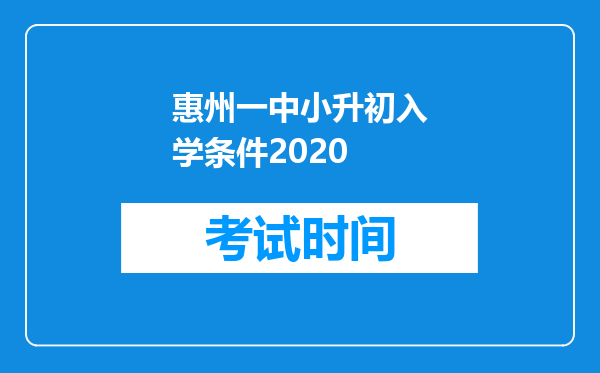 惠州一中小升初入学条件2020

考试时间